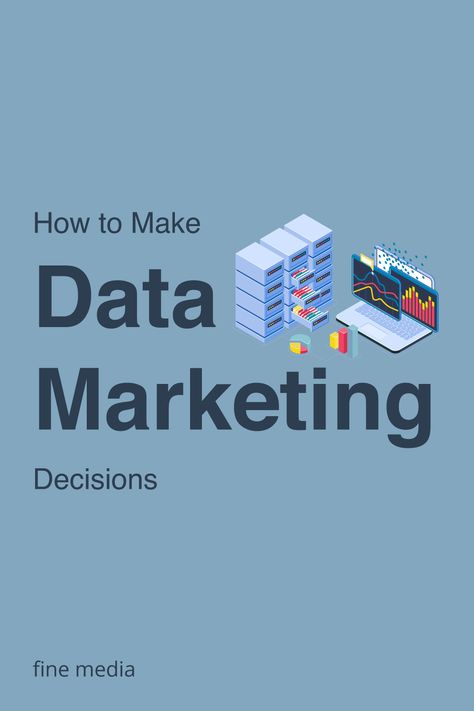 How to Make

Data

Marketing

Decisions

fine media